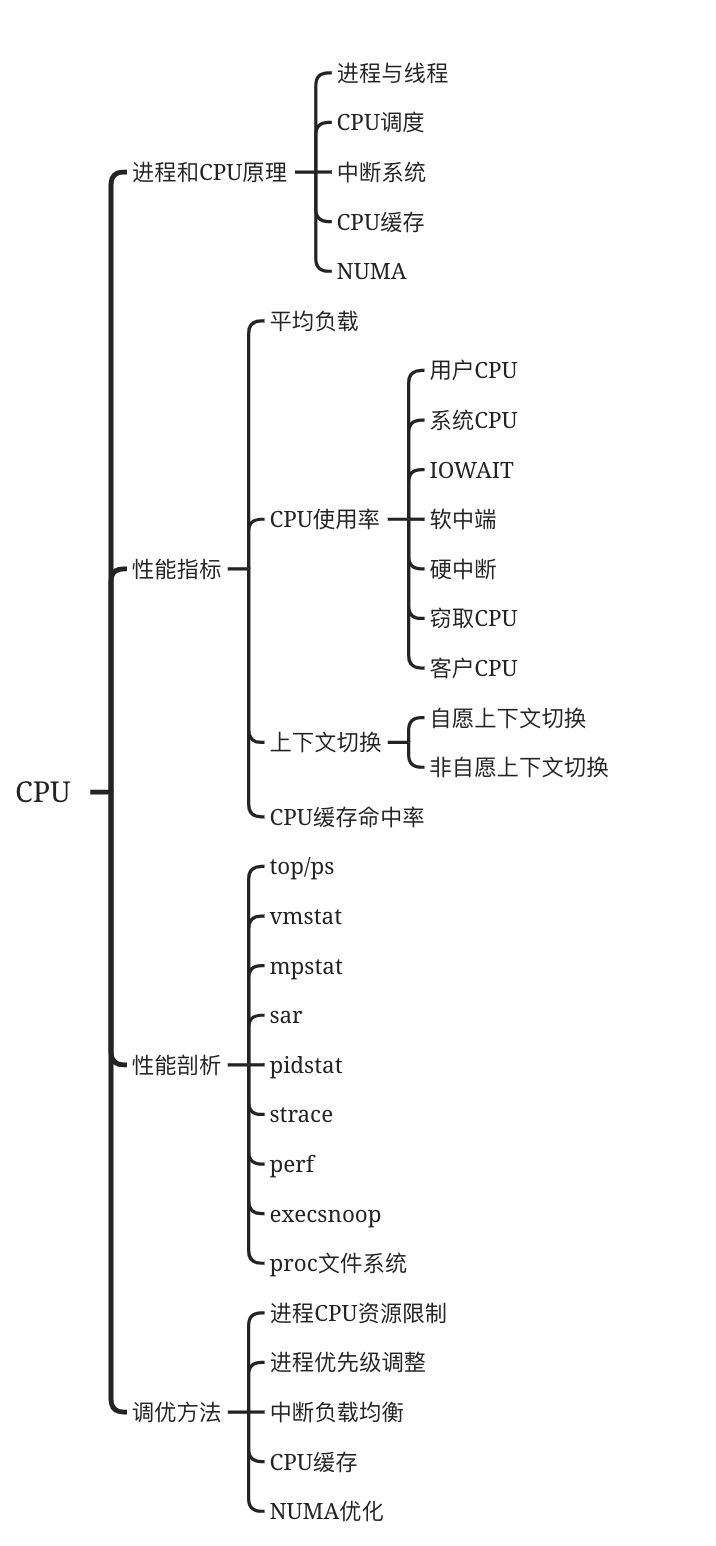 CPU

进程和CPU原理
进程与线程
CPU调度
中断系统
CPU缓存
NUMA

性能指标
平均负载
CPU使用率
用户CPU
系统CPU
IOWAIT
软中端
硬中断
窃取CPU
客户CPU
上下文切换
自愿上下文切换
非自愿上下文切换
CPU缓存命中率

性能剖析
top/ps
vmstat
mpstat
sar
pidstat
strace
perf
execsnoop
proc文件系统

调优方法
进程CPU资源限制
进程优先级调整
中断负载均衡
CPU缓存
NUMA优化